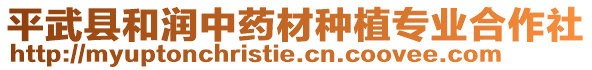 平武县和润中药材种植专业合作社
http://myuptonchristie.cn.coovee.com